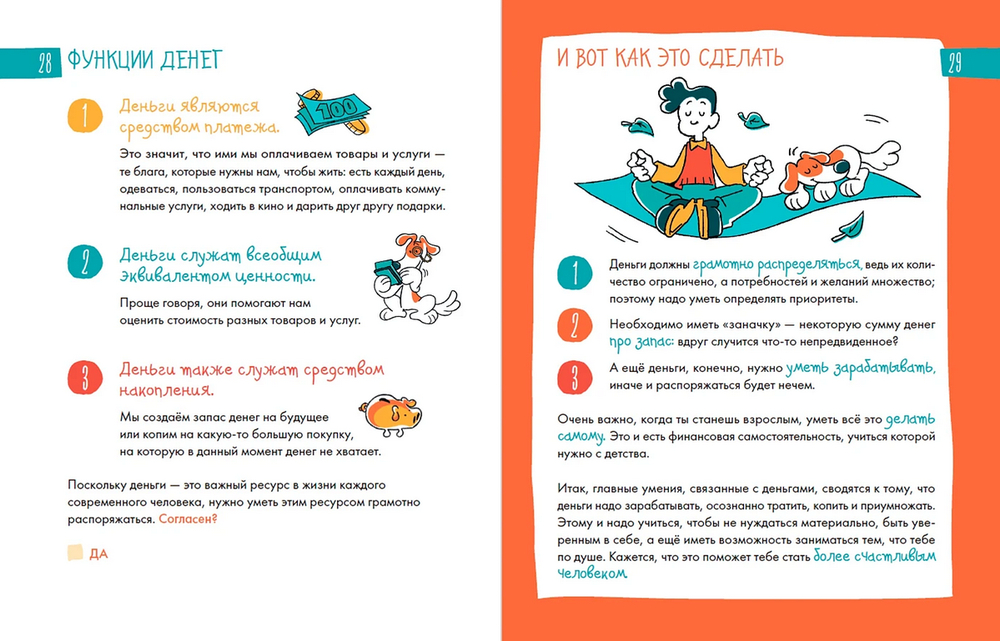 28 ФУНКЦИИ ДЕНЕГ

1 Деньги являются средством платежа.

100

Это значит, что ими мы оплачиваем товары и услуги — те блага, которые нужны нам, чтобы жить: есть каждый день, одеваться, пользоваться транспортом, оплачивать коммунальные услуги, ходить в кино и дарить друг другу подарки.

2 Деньги служат всеобщим эквивалентом ценности.

Проще говоря, они помогают нам оценить стоимость разных товаров и услуг.

3 Деньги также служат средством накопления.

Мы создаём запас денег на будущее или копим на какую-то большую покупку, на которую в данный момент денег не хватает.

Поскольку деньги — это важный ресурс в жизни каждого современного человека, нужно уметь этим ресурсом грамотно распоряжаться. Согласен?

ДА

И ВОТ КАК ЭТО СДЕЛАТЬ 29

1 Деньги должны грамотно распределяться, ведь их количество ограничено, а потребностей и желаний множество; поэтому надо уметь определять приоритеты.

2 Необходимо иметь «заначку» — некоторую сумму денег про запас: вдруг случится что-то непредвиденное?

3 А ещё деньги, конечно, нужно уметь зарабатывать, иначе и распоряжаться будет нечем.

Очень важно, когда ты станешь взрослым, уметь всё это делать самому. Это и есть финансовая самостоятельность, учиться которой нужно с детства.

Итак, главные умения, связанные с деньгами, сводятся к тому, что деньги надо зарабатывать, осознанно тратить, копить и приумножать. Этому и надо учиться, чтобы не нуждаться материально, быть уверенным в себе, а ещё иметь возможность заниматься тем, что тебе по душе. Кажется, что это поможет тебе стать более счастливым человеком.